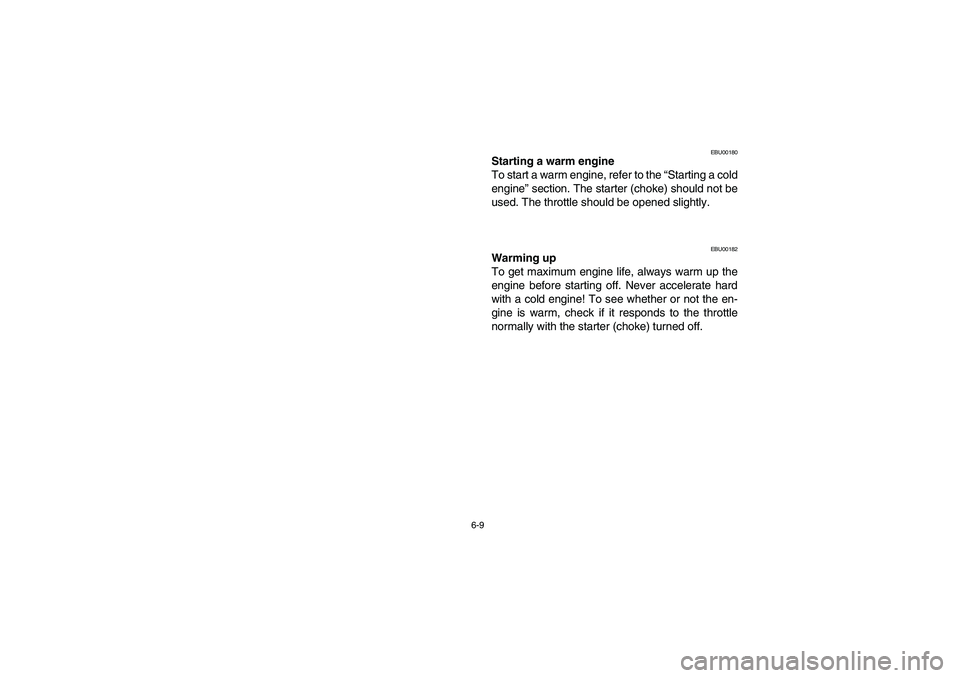 EBU00180

Starting a warm engine
To start a warm engine, refer to the “Starting a cold engine” section. The starter (choke) should not be used. The throttle should be opened slightly.

EBU00182

Warming up
To get maximum engine life, always warm up the engine before starting off. Never accelerate hard with a cold engine! To see whether or not the engine is warm, check if it responds to the throttle normally with the starter (choke) turned off.

6-9

carmanualsonline.info